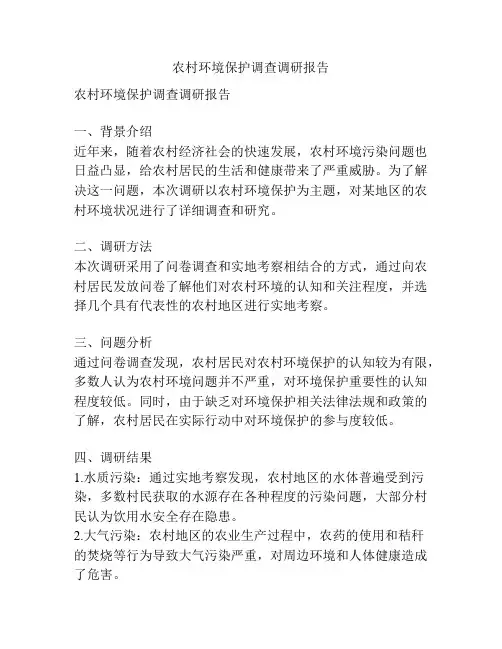 农村环境保护调查调研报告

农村环境保护调查调研报告

一、背景介绍
近年来，随着农村经济社会的快速发展，农村环境污染问题也日益凸显，给农村居民的生活和健康带来了严重威胁。为了解决这一问题，本次调研以农村环境保护为主题，对某地区的农村环境状况进行了详细调查和研究。

二、调研方法
本次调研采用了问卷调查和实地考察相结合的方式，通过向农村居民发放问卷了解他们对农村环境的认知和关注程度，并选择几个具有代表性的农村地区进行实地考察。

三、问题分析
通过问卷调查发现，农村居民对农村环境保护的认知较为有限，多数人认为农村环境问题并不严重，对环境保护重要性的认知程度较低。同时，由于缺乏对环境保护相关法律法规和政策的了解，农村居民在实际行动中对环境保护的参与度较低。

四、调研结果
1.水质污染：通过实地考察发现，农村地区的水体普遍受到污染，多数村民获取的水源存在各种程度的污染问题，大部分村民认为饮用水安全存在隐患。
2.大气污染：农村地区的农业生产过程中，农药的使用和秸秆的焚烧等行为导致大气污染严重，对周边环境和人体健康造成了危害。